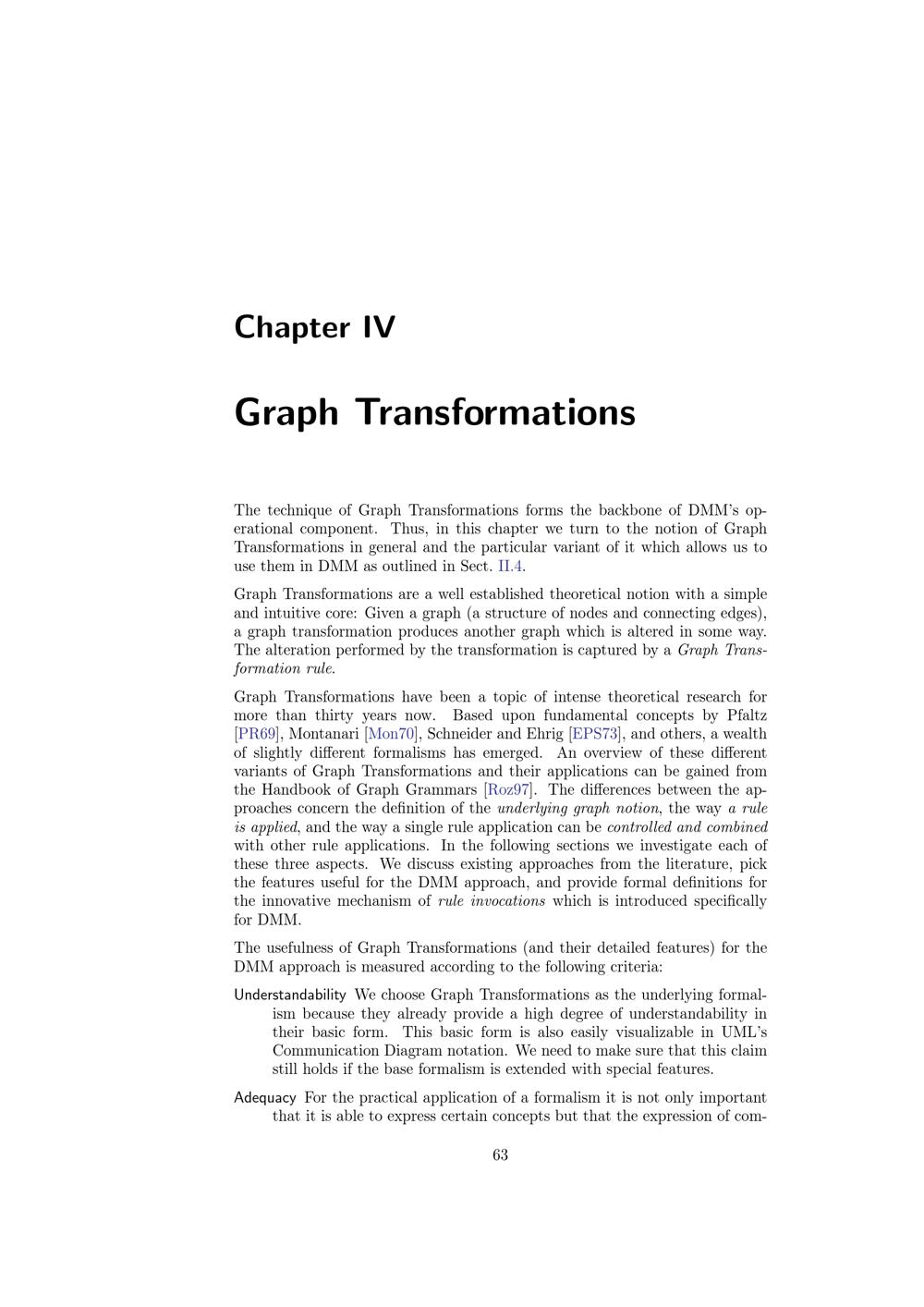 Chapter IV

Graph Transformations

The technique of Graph Transformations forms the backbone of DMM's operational component. Thus, in this chapter we turn to the notion of Graph Transformations in general and the particular variant of it which allows us to use them in DMM as outlined in Sect. II.4.

Graph Transformations are a well established theoretical notion with a simple and intuitive core: Given a graph (a structure of nodes and connecting edges), a graph transformation produces another graph which is altered in some way. The alteration performed by the transformation is captured by a Graph Transformation rule.

Graph Transformations have been a topic of intense theoretical research for more than thirty years now. Based upon fundamental concepts by Pfaltz [PR69], Montanari [Mon70], Schneider and Ehrig [EPS73], and others, a wealth of slightly different formalisms has emerged. An overview of these different variants of Graph Transformations and their applications can be gained from the Handbook of Graph Grammars [Roz97]. The differences between the approaches concern the definition of the underlying graph notion, the way a rule is applied, and the way a single rule application can be controlled and combined with other rule applications. In the following sections we investigate each of these three aspects. We discuss existing approaches from the literature, pick the features useful for the DMM approach, and provide formal definitions for the innovative mechanism of rule invocations which is introduced specifically for DMM.

The usefulness of Graph Transformations (and their detailed features) for the DMM approach is measured according to the following criteria:

Understandability We choose Graph Transformations as the underlying formalism because they already provide a high degree of understandability in their basic form. This basic form is also easily visualizable in UML's Communication Diagram notation. We need to make sure that this claim still holds if the base formalism is extended with special features.

Adequacy For the practical application of a formalism it is not only important that it is able to express certain concepts but that the expression of com-

63